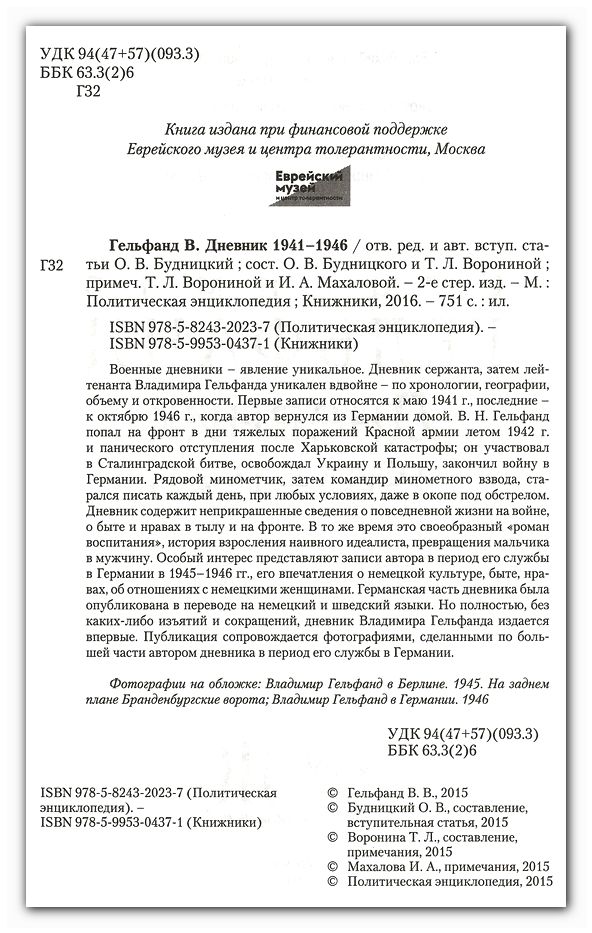 УДК 94(47+57)(093.3)
ББК 63.3(2)6
Г32

Книга издана при финансовой поддержке
Еврейского музея и центра толерантности, Москва

Еврейский музей и центр толерантности

Г32

Гельфанд В. Дневник 1941–1946 / отв. ред. и авт. вступ. статьи О. В. Будницкий ; сост. О. В. Будницкого и Т. Л. Ворониной ; примеч. Т. Л. Ворониной и И. А. Махаловой. – 2-е стер. изд. – М. : Политическая энциклопедия ; Книжники, 2016. – 751 с. : ил.

ISBN 978-5-8243-2023-7 (Политическая энциклопедия). –
ISBN 978-5-9953-0437-1 (Книжники)

Военные дневники – явление уникальное. Дневник сержанта, затем лейтенанта Владимира Гельфанда уникален вдвойне – по хронологии, географии, объему и откровенности. Первые записи относятся к маю 1941 г., последние – к октябрю 1946 г., когда автор вернулся из Германии домой. В. Н. Гельфанд попал на фронт в дни тяжелых поражений Красной армии летом 1942 г. и панического отступления после Харьковской катастрофы; он участвовал в Сталинградской битве, освобождал Украину и Польшу, закончил войну в Германии. Рядовой минометчик, затем командир минометного взвода, старался писать каждый день, при любых условиях, даже в окопе под обстрелом. Дневник содержит неприкрашенные сведения о повседневной жизни на войне, о быте и нравах в тылу и на фронте. В то же время это своеобразный «роман воспитания», история взросления наивного идеалиста, превращения мальчика в мужчину. Особый интерес представляют записи автора в период его службы в Германии в 1945–1946 гг., его впечатления о немецкой культуре, быте, нравах, об отношениях с немецкими женщинами. Германская часть дневника была опубликована в переводе на немецкий и шведский языки. Но полностью, без каких-либо изъятий и сокращений, дневник Владимира Гельфанда издается впервые. Публикация сопровождается фотографиями, сделанными по большей части автором дневника в период его службы в Германии.

Фотографии на обложке: Владимир Гельфанд в Берлине. 1945. На заднем плане Бранденбургские ворота; Владимир Гельфанд в Германии. 1946

УДК 94(47+57)(093.3)
ББК 63.3(2)6

ISBN 978-5-8243-2023-7 (Политическая энциклопедия). –
ISBN 978-5-9953-0437-1 (Книжники)

© Гельфанд В. В., 2015
© Будницкий О. В., составление, вступительная статья, 2015
© Воронина Т. Л., составление, примечания, 2015
© Махалова И. А., примечания, 2015
© Политическая энциклопедия, 2015